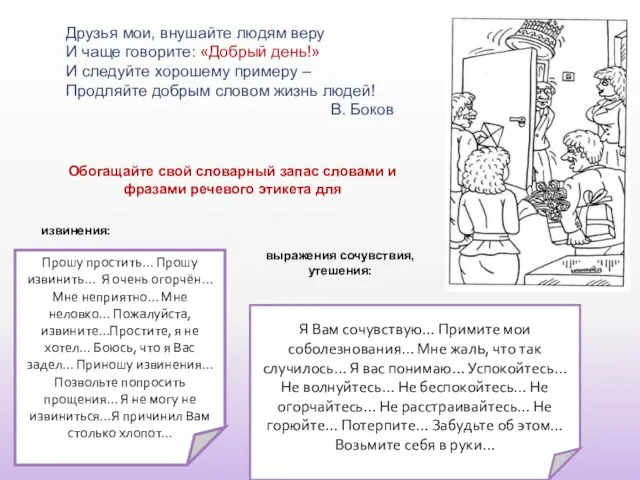 Друзья мои, внушайте людям веру
И чаще говорите: «Добрый день!»
И следуйте хорошему примеру –
Продляйте добрым словом жизнь людей!
В. Боков

Обогащайте свой словарный запас словами и фразами речевого этикета для

извинения:

Прошу простить… Прошу извинить… Я очень огорчён… Мне неприятно… Мне неловко… Пожалуйста, извините…Простите, я не хотел… Боюсь, что я Вас задел… Приношу извинения… Позвольте попросить прощения… Я не могу не извиниться…Я причинил Вам столько хлопот…

выражения сочувствия, утешения:

Я Вам сочувствую… Примите мои соболезнования… Мне жаль, что так случилось… Я вас понимаю… Успокойтесь… Не волнуйтесь… Не беспокойтесь… Не огорчайтесь… Не расстраивайтесь… Не горюйте… Потерпите… Забудьте об этом… Возьмите себя в руки…